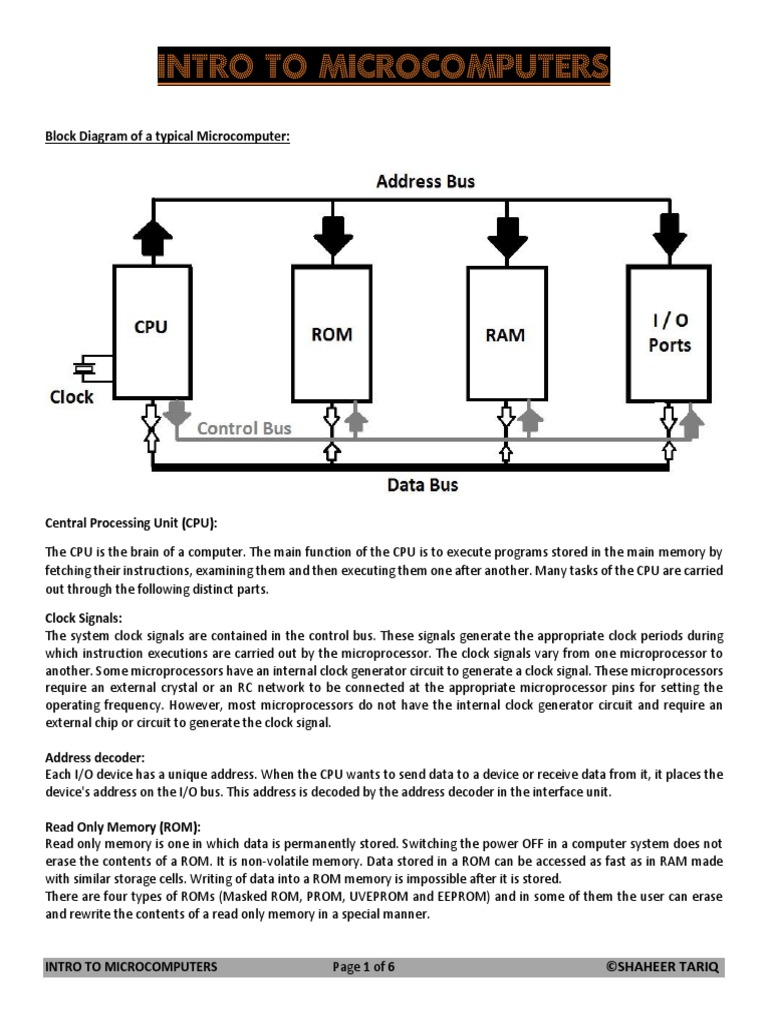 INTRO TO MICROCOMPUTERS

Block Diagram of a typical Microcomputer:

Address Bus

CPU

ROM

RAM

I / O Ports

Clock

Control Bus

Data Bus

Central Processing Unit (CPU):

The CPU is the brain of a computer. The main function of the CPU is to execute programs stored in the main memory by fetching their instructions, examining them and then executing them one after another. Many tasks of the CPU are carried out through the following distinct parts.

Clock Signals:
The system clock signals are contained in the control bus. These signals generate the appropriate clock periods during which instruction executions are carried out by the microprocessor. The clock signals vary from one microprocessor to another. Some microprocessors have an internal clock generator circuit to generate a clock signal. These microprocessors require an external crystal or an RC network to be connected at the appropriate microprocessor pins for setting the operating frequency. However, most microprocessors do not have the internal clock generator circuit and require an external chip or circuit to generate the clock signal.

Address decoder:
Each I/O device has a unique address. When the CPU wants to send data to a device or receive data from it, it places the device's address on the I/O bus. This address is decoded by the address decoder in the interface unit.

Read Only Memory (ROM):
Read only memory is one in which data is permanently stored. Switching the power OFF in a computer system does not erase the contents of a ROM. It is non-volatile memory. Data stored in a ROM can be accessed as fast as in RAM made with similar storage cells. Writing of data into a ROM memory is impossible after it is stored.
There are four types of ROMs (Masked ROM, PROM, UVEPROM and EEPROM) and in some of them the user can erase and rewrite the contents of a read only memory in a special manner.

INTRO TO MICROCOMPUTERS Page 1 of 6 ©SHAHEER TARIQ